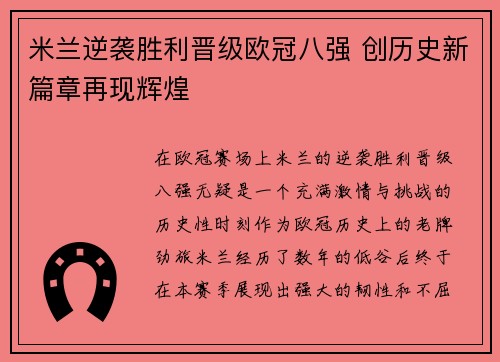 米兰逆袭胜利晋级欧冠八强 创历史新篇章再现辉煌

在欧冠赛场上米兰的逆袭胜利晋级八强无疑是一个充满激情与挑战的历史性时刻作为欧冠历史上的老牌劲旅米兰经历了数年的低谷后终于在本赛季展现出强大的韧性和不屈